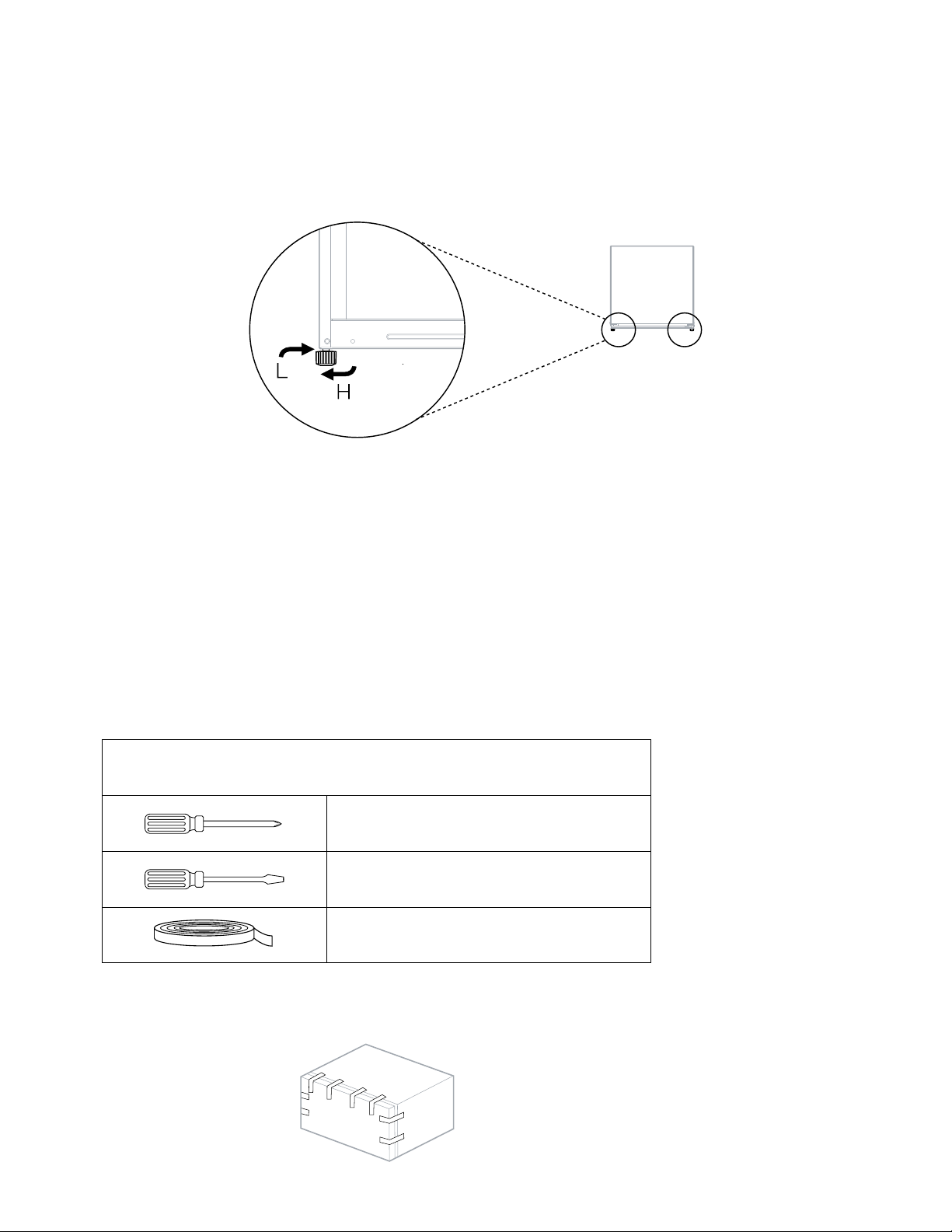 L
H